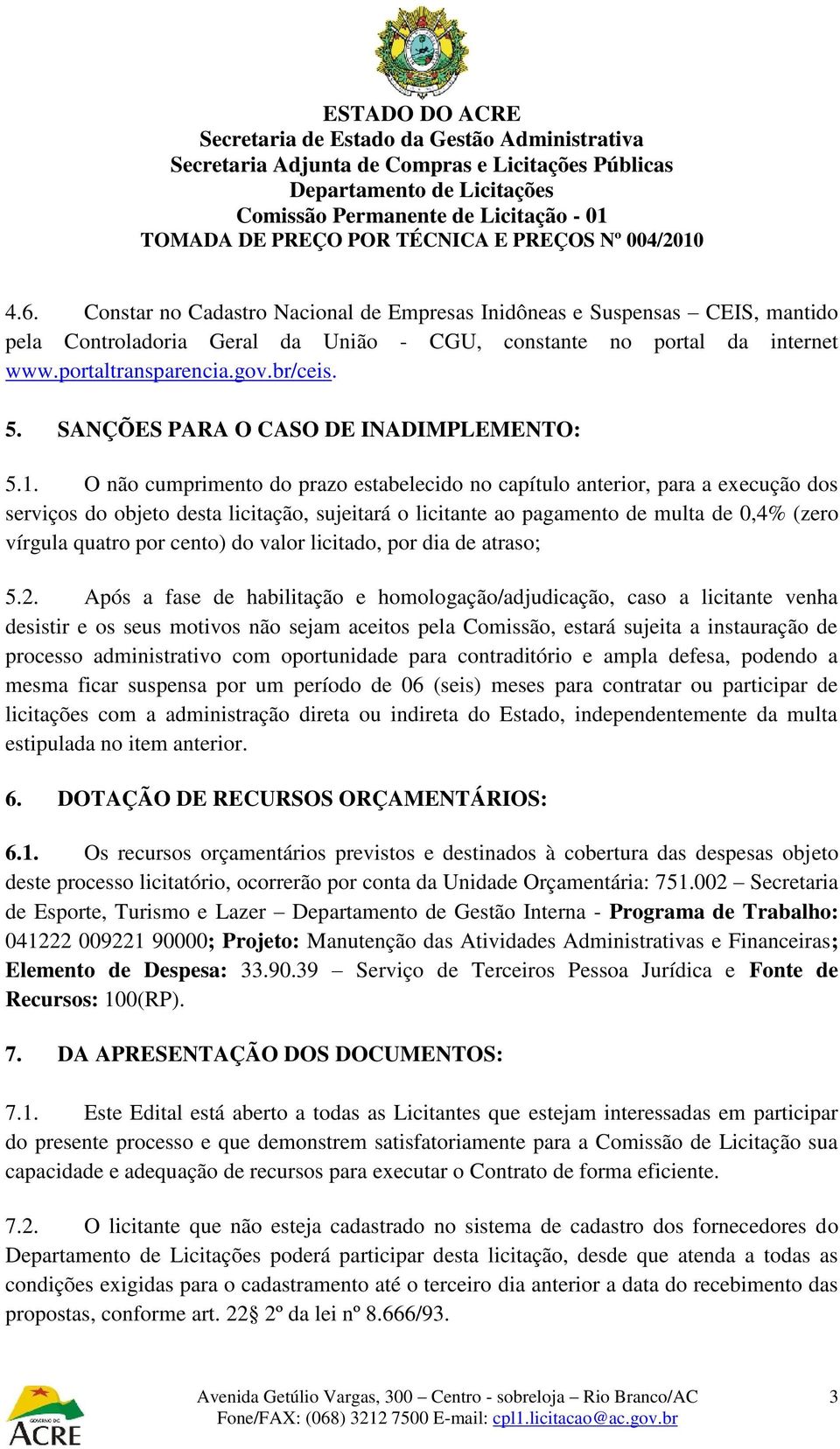 ESTADO DO ACRE
Secretaria de Estado da Gestão Administrativa
Secretaria Adjunta de Compras e Licitações Públicas
Departamento de Licitações
Comissão Permanente de Licitação - 01
TOMADA DE PREÇO POR TÉCNICA E PREÇOS Nº 004/2010

4.6. Constar no Cadastro Nacional de Empresas Inidôneas e Suspensas – CEIS, mantido pela Controladoria Geral da União - CGU, constante no portal da internet www.portaltransparencia.gov.br/ceis.

5. SANÇÕES PARA O CASO DE INADIMPLEMENTO:

5.1. O não cumprimento do prazo estabelecido no capítulo anterior, para a execução dos serviços do objeto desta licitação, sujeitará o licitante ao pagamento de multa de 0,4% (zero vírgula quatro por cento) do valor licitado, por dia de atraso;

5.2. Após a fase de habilitação e homologação/adjudicação, caso a licitante venha desistir e os seus motivos não sejam aceitos pela Comissão, estará sujeita a instauração de processo administrativo com oportunidade para contraditório e ampla defesa, podendo a mesma ficar suspensa por um período de 06 (seis) meses para contratar ou participar de licitações com a administração direta ou indireta do Estado, independentemente da multa estipulada no item anterior.

6. DOTAÇÃO DE RECURSOS ORÇAMENTÁRIOS:

6.1. Os recursos orçamentários previstos e destinados à cobertura das despesas objeto deste processo licitatório, ocorrerão por conta da Unidade Orçamentária: 751.002 – Secretaria de Esporte, Turismo e Lazer – Departamento de Gestão Interna - Programa de Trabalho: 041222 009221 90000; Projeto: Manutenção das Atividades Administrativas e Financeiras; Elemento de Despesa: 33.90.39 – Serviço de Terceiros Pessoa Jurídica e Fonte de Recursos: 100(RP).

7. DA APRESENTAÇÃO DOS DOCUMENTOS:

7.1. Este Edital está aberto a todas as Licitantes que estejam interessadas em participar do presente processo e que demonstrem satisfatoriamente para a Comissão de Licitação sua capacidade e adequação de recursos para executar o Contrato de forma eficiente.

7.2. O licitante que não esteja cadastrado no sistema de cadastro dos fornecedores do Departamento de Licitações poderá participar desta licitação, desde que atenda a todas as condições exigidas para o cadastramento até o terceiro dia anterior a data do recebimento das propostas, conforme art. 22§ 2º da lei nº 8.666/93.

GOVERNO DO ACRE
Avenida Getúlio Vargas, 300 – Centro - sobreloja – Rio Branco/AC
Fone/FAX: (068) 3212 7500 E-mail: cpl1.licitacao@ac.gov.br
3